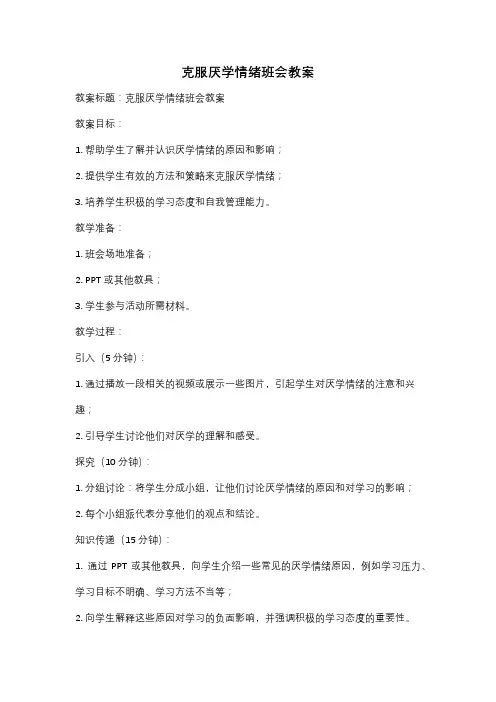 克服厌学情绪班会教案

教案标题：克服厌学情绪班会教案

教案目标：

1. 帮助学生了解并认识厌学情绪的原因和影响；

2. 提供学生有效的方法和策略来克服厌学情绪；

3. 培养学生积极的学习态度和自我管理能力。

教学准备：

1. 班会场地准备；

2. PPT 或其他教具；

3. 学生参与活动所需材料。

教学过程：

引入（5 分钟）：

1. 通过播放一段相关的视频或展示一些图片，引起学生对厌学情绪的注意和兴趣；

2. 引导学生讨论他们对厌学的理解和感受。

探究（10 分钟）：

1. 分组讨论：将学生分成小组，让他们讨论厌学情绪的原因和对学习的影响；

2. 每个小组派代表分享他们的观点和结论。

知识传递（15 分钟）：

1. 通过 PPT 或其他教具，向学生介绍一些常见的厌学情绪原因，例如学习压力、学习目标不明确、学习方法不当等；

2. 向学生解释这些原因对学习的负面影响，并强调积极的学习态度的重要性。